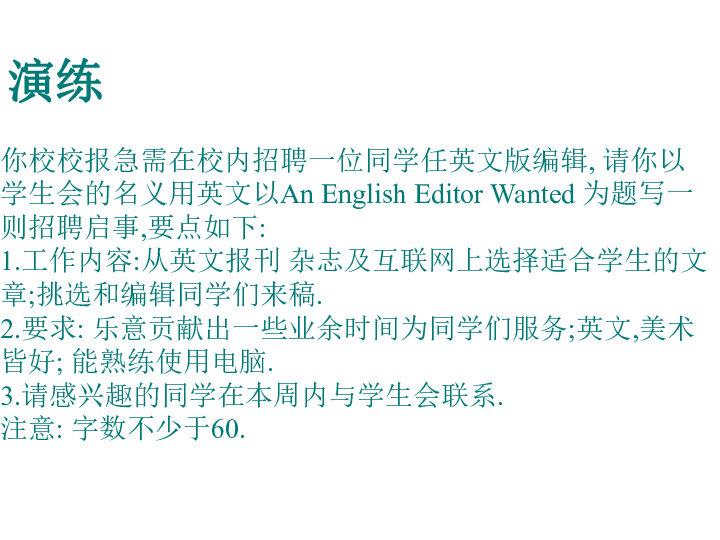 演练

你校校报急需在校内招聘一位同学任英文版编辑, 请你以学生会的名义用英文以An English Editor Wanted 为题写一则招聘启事,要点如下:
1.工作内容:从英文报刊 杂志及互联网上选择适合学生的文章;挑选和编辑同学们来稿.
2.要求: 乐意贡献出一些业余时间为同学们服务;英文,美术皆好; 能熟练使用电脑.
3.请感兴趣的同学在本周内与学生会联系.
注意: 字数不少于60.